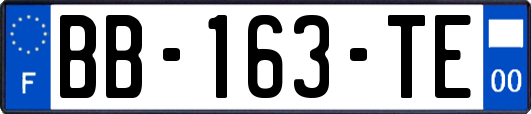 F
BB-163-TE
00